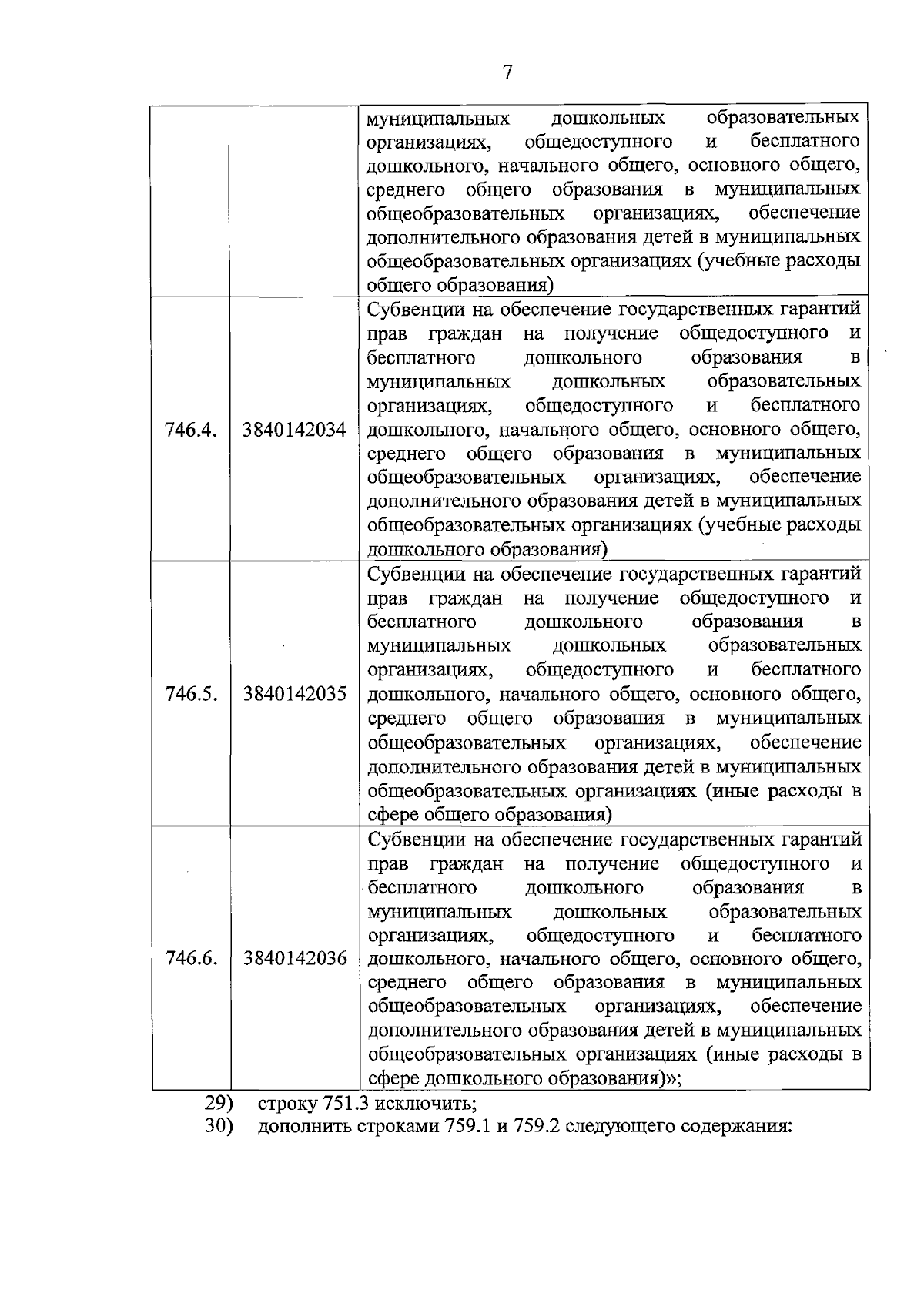 7

| | | |
|---|---|---|
| | | муниципальных дошкольных образовательных организациях, общедоступного и бесплатного дошкольного, начального общего, основного общего, среднего общего образования в муниципальных общеобразовательных организациях, обеспечение дополнительного образования детей в муниципальных общеобразовательных организациях (учебные расходы общего образования) |
| 746.4. | 3840142034 | Субвенции на обеспечение государственных гарантий прав граждан на получение общедоступного и бесплатного дошкольного образования в муниципальных дошкольных образовательных организациях, общедоступного и бесплатного дошкольного, начального общего, основного общего, среднего общего образования в муниципальных общеобразовательных организациях, обеспечение дополнительного образования детей в муниципальных общеобразовательных организациях (учебные расходы дошкольного образования) |
| 746.5. | 3840142035 | Субвенции на обеспечение государственных гарантий прав граждан на получение общедоступного и бесплатного дошкольного образования в муниципальных дошкольных образовательных организациях, общедоступного и бесплатного дошкольного, начального общего, основного общего, среднего общего образования в муниципальных общеобразовательных организациях, обеспечение дополнительного образования детей в муниципальных общеобразовательных организациях (иные расходы в сфере общего образования) |
| 746.6. | 3840142036 | Субвенции на обеспечение государственных гарантий прав граждан на получение общедоступного и бесплатного дошкольного образования в муниципальных дошкольных образовательных организациях, общедоступного и бесплатного дошкольного, начального общего, основного общего, среднего общего образования в муниципальных общеобразовательных организациях, обеспечение дополнительного образования детей в муниципальных общеобразовательных организациях (иные расходы в сфере дошкольного образования)»; |

29) строку 751.3 исключить;
30) дополнить строками 759.1 и 759.2 следующего содержания: